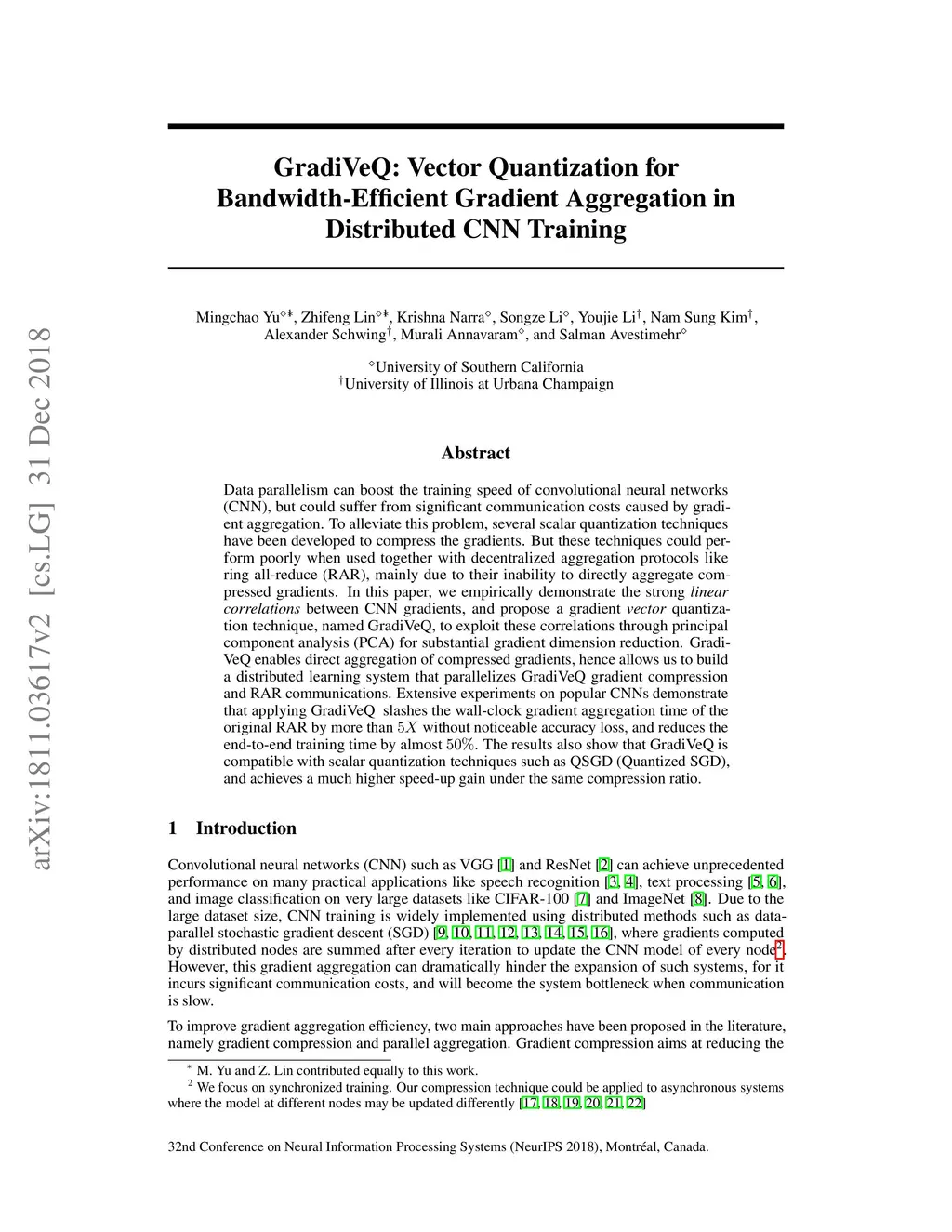 arXiv:1811.03617v2 [cs.LG] 31 Dec 2018

GradiVeQ: Vector Quantization for Bandwidth-Efficient Gradient Aggregation in Distributed CNN Training

Mingchao Yu$^{\diamond *}$, Zhifeng Lin$^{\diamond *}$, Krishna Narra$^{\diamond}$, Songze Li$^{\diamond}$, Youjie Li$^{\dagger}$, Nam Sung Kim$^{\dagger}$, Alexander Schwing$^{\dagger}$, Murali Annavaram$^{\diamond}$, and Salman Avestimehr$^{\diamond}$

$^{\diamond}$University of Southern California
$^{\dagger}$University of Illinois at Urbana Champaign

Abstract

Data parallelism can boost the training speed of convolutional neural networks (CNN), but could suffer from significant communication costs caused by gradient aggregation. To alleviate this problem, several scalar quantization techniques have been developed to compress the gradients. But these techniques could perform poorly when used together with decentralized aggregation protocols like ring all-reduce (RAR), mainly due to their inability to directly aggregate compressed gradients. In this paper, we empirically demonstrate the strong linear correlations between CNN gradients, and propose a gradient vector quantization technique, named GradiVeQ, to exploit these correlations through principal component analysis (PCA) for substantial gradient dimension reduction. GradiVeQ enables direct aggregation of compressed gradients, hence allows us to build a distributed learning system that parallelizes GradiVeQ gradient compression and RAR communications. Extensive experiments on popular CNNs demonstrate that applying GradiVeQ slashes the wall-clock gradient aggregation time of the original RAR by more than $5X$ without noticeable accuracy loss, and reduces the end-to-end training time by almost $50\%$. The results also show that GradiVeQ is compatible with scalar quantization techniques such as QSGD (Quantized SGD), and achieves a much higher speed-up gain under the same compression ratio.

1 Introduction

Convolutional neural networks (CNN) such as VGG [1] and ResNet [2] can achieve unprecedented performance on many practical applications like speech recognition [3, 4], text processing [5, 6], and image classification on very large datasets like CIFAR-100 [7] and ImageNet [8]. Due to the large dataset size, CNN training is widely implemented using distributed methods such as data-parallel stochastic gradient descent (SGD) [9, 10, 11, 12, 13, 14, 15, 16], where gradients computed by distributed nodes are summed after every iteration to update the CNN model of every node$^2$. However, this gradient aggregation can dramatically hinder the expansion of such systems, for it incurs significant communication costs, and will become the system bottleneck when communication is slow.

To improve gradient aggregation efficiency, two main approaches have been proposed in the literature, namely gradient compression and parallel aggregation. Gradient compression aims at reducing the

$^*$ M. Yu and Z. Lin contributed equally to this work.
$^2$ We focus on synchronized training. Our compression technique could be applied to asynchronous systems where the model at different nodes may be updated differently [17, 18, 19, 20, 21, 22]

32nd Conference on Neural Information Processing Systems (NeurIPS 2018), Montréal, Canada.